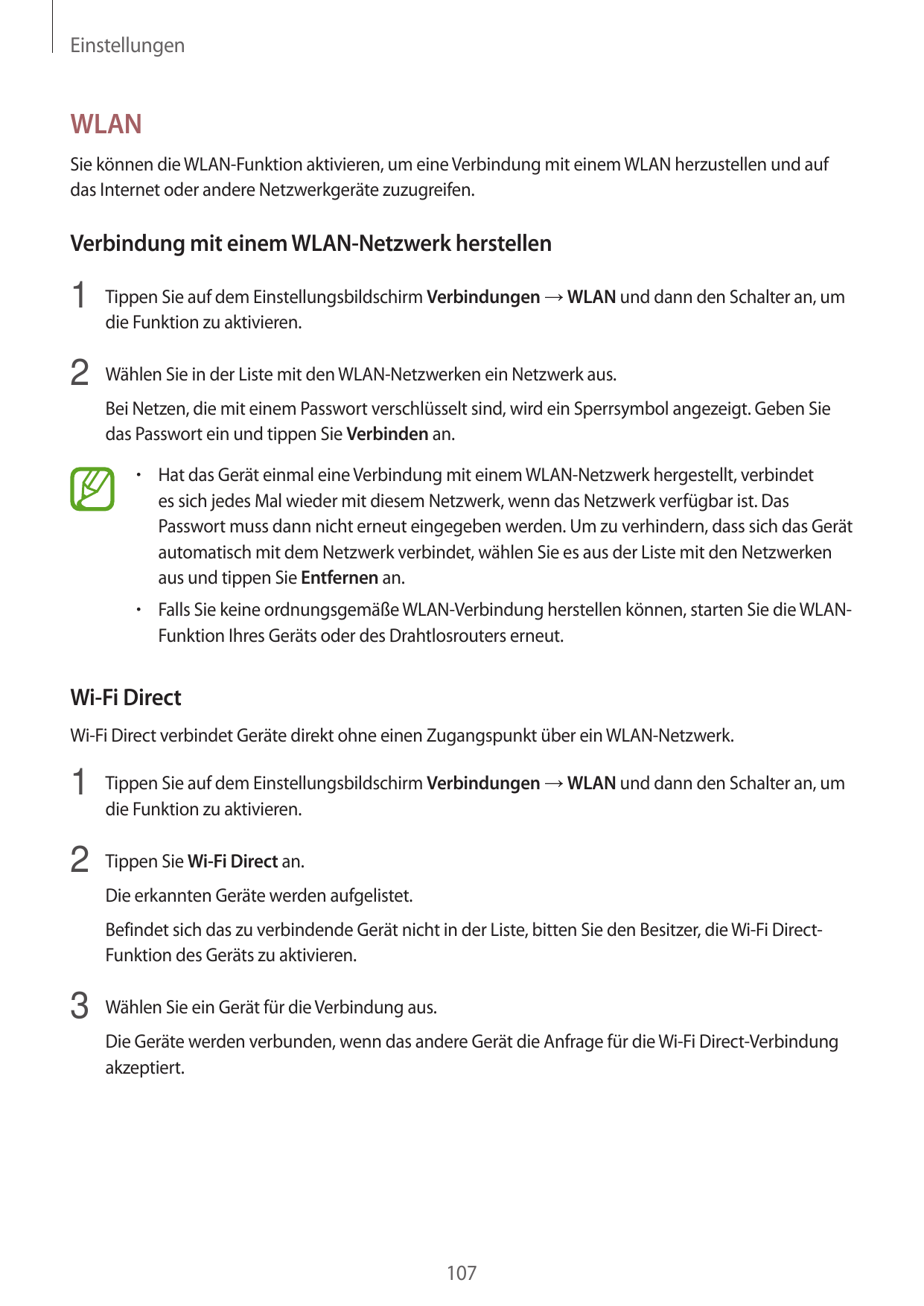 Einstellungen

WLAN

Sie können die WLAN-Funktion aktivieren, um eine Verbindung mit einem WLAN herzustellen und auf das Internet oder andere Netzwerkgeräte zuzugreifen.

Verbindung mit einem WLAN-Netzwerk herstellen

1 Tippen Sie auf dem Einstellungsbildschirm Verbindungen → WLAN und dann den Schalter an, um die Funktion zu aktivieren.

2 Wählen Sie in der Liste mit den WLAN-Netzwerken ein Netzwerk aus.

Bei Netzen, die mit einem Passwort verschlüsselt sind, wird ein Sperrsymbol angezeigt. Geben Sie das Passwort ein und tippen Sie Verbinden an.

• Hat das Gerät einmal eine Verbindung mit einem WLAN-Netzwerk hergestellt, verbindet es sich jedes Mal wieder mit diesem Netzwerk, wenn das Netzwerk verfügbar ist. Das Passwort muss dann nicht erneut eingegeben werden. Um zu verhindern, dass sich das Gerät automatisch mit dem Netzwerk verbindet, wählen Sie es aus der Liste mit den Netzwerken aus und tippen Sie Entfernen an.

• Falls Sie keine ordnungsgemäße WLAN-Verbindung herstellen können, starten Sie die WLAN-Funktion Ihres Geräts oder des Drahtlosrouters erneut.

Wi-Fi Direct

Wi-Fi Direct verbindet Geräte direkt ohne einen Zugangspunkt über ein WLAN-Netzwerk.

1 Tippen Sie auf dem Einstellungsbildschirm Verbindungen → WLAN und dann den Schalter an, um die Funktion zu aktivieren.

2 Tippen Sie Wi-Fi Direct an.

Die erkannten Geräte werden aufgelistet.

Befindet sich das zu verbindende Gerät nicht in der Liste, bitten Sie den Besitzer, die Wi-Fi Direct-Funktion des Geräts zu aktivieren.

3 Wählen Sie ein Gerät für die Verbindung aus.

Die Geräte werden verbunden, wenn das andere Gerät die Anfrage für die Wi-Fi Direct-Verbindung akzeptiert.

107